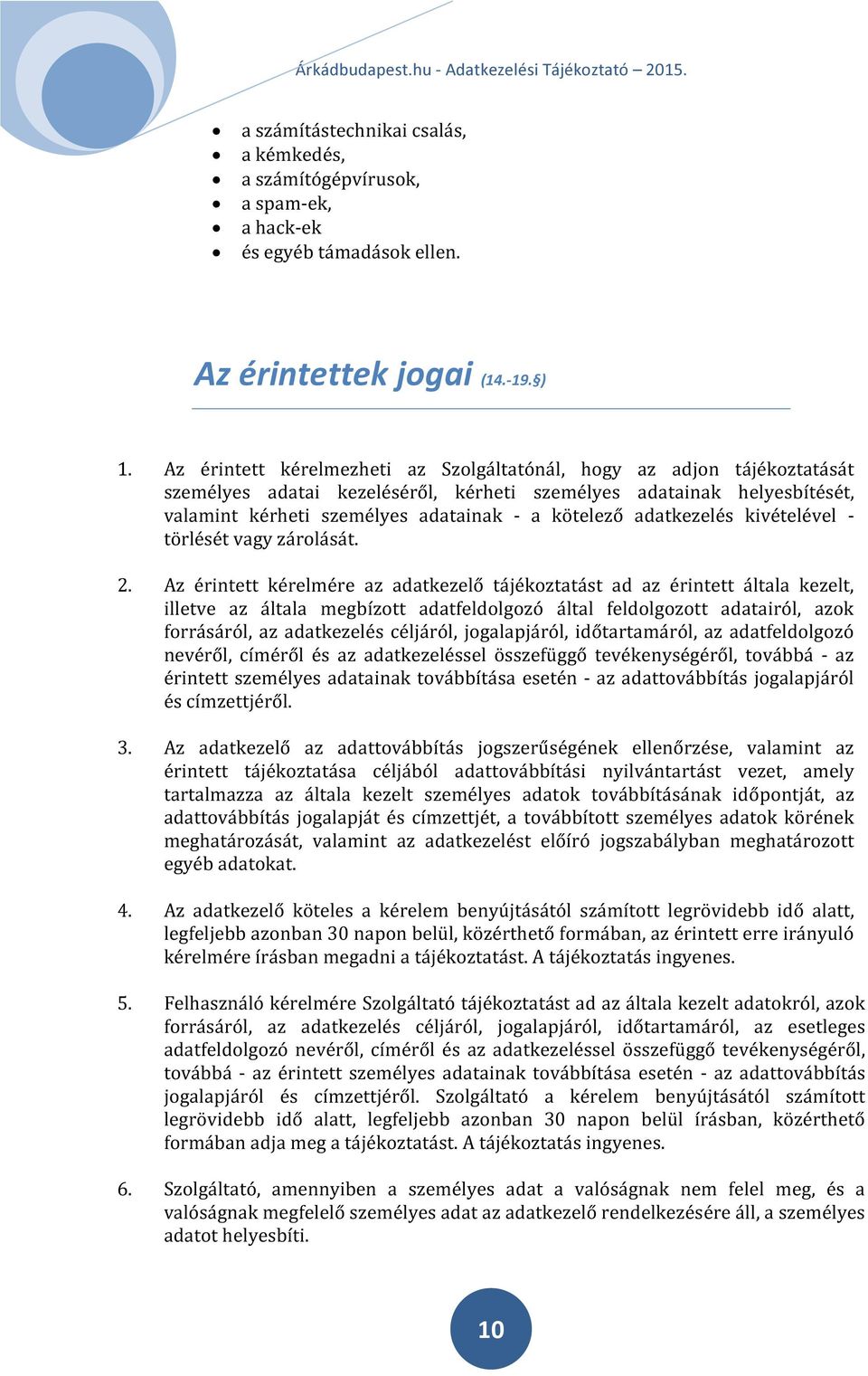 Árkádbudapest.hu - Adatkezelési Tájékoztató – 2015.

- a számítástechnikai csalás,
- a kémkedés,
- a számítógépvírusok,
- a spam-ek,
- a hack-ek
- és egyéb támadások ellen.

Az érintettek jogai (14.-19.§)

1. Az érintett kérelmezheti az Szolgáltatónál, hogy az adjon tájékoztatását személyes adatai kezeléséről, kérheti személyes adatainak helyesbítését, valamint kérheti személyes adatainak - a kötelező adatkezelés kivételével - törlését vagy zárolását.

2. Az érintett kérelmére az adatkezelő tájékoztatást ad az érintett általa kezelt, illetve az általa megbízott adatfeldolgozó által feldolgozott adatairól, azok forrásáról, az adatkezelés céljáról, jogalapjáról, időtartamáról, az adatfeldolgozó nevéről, címéről és az adatkezeléssel összefüggő tevékenységéről, továbbá - az érintett személyes adatainak továbbítása esetén - az adattovábbítás jogalapjáról és címzettjéről.

3. Az adatkezelő az adattovábbítás jogszerűségének ellenőrzése, valamint az érintett tájékoztatása céljából adattovábbítási nyilvántartást vezet, amely tartalmazza az általa kezelt személyes adatok továbbításának időpontját, az adattovábbítás jogalapját és címzettjét, a továbbított személyes adatok körének meghatározását, valamint az adatkezelést előíró jogszabályban meghatározott egyéb adatokat.

4. Az adatkezelő köteles a kérelem benyújtásától számított legrövidebb idő alatt, legfeljebb azonban 30 napon belül, közérthető formában, az érintett erre irányuló kérelmére írásban megadni a tájékoztatást. A tájékoztatás ingyenes.

5. Felhasználó kérelmére Szolgáltató tájékoztatást ad az általa kezelt adatokról, azok forrásáról, az adatkezelés céljáról, jogalapjáról, időtartamáról, az esetleges adatfeldolgozó nevéről, címéről és az adatkezeléssel összefüggő tevékenységéről, továbbá - az érintett személyes adatainak továbbítása esetén - az adattovábbítás jogalapjáról és címzettjéről. Szolgáltató a kérelem benyújtásától számított legrövidebb idő alatt, legfeljebb azonban 30 napon belül írásban, közérthető formában adja meg a tájékoztatást. A tájékoztatás ingyenes.

6. Szolgáltató, amennyiben a személyes adat a valóságnak nem felel meg, és a valóságnak megfelelő személyes adat az adatkezelő rendelkezésére áll, a személyes adatot helyesbíti.

10